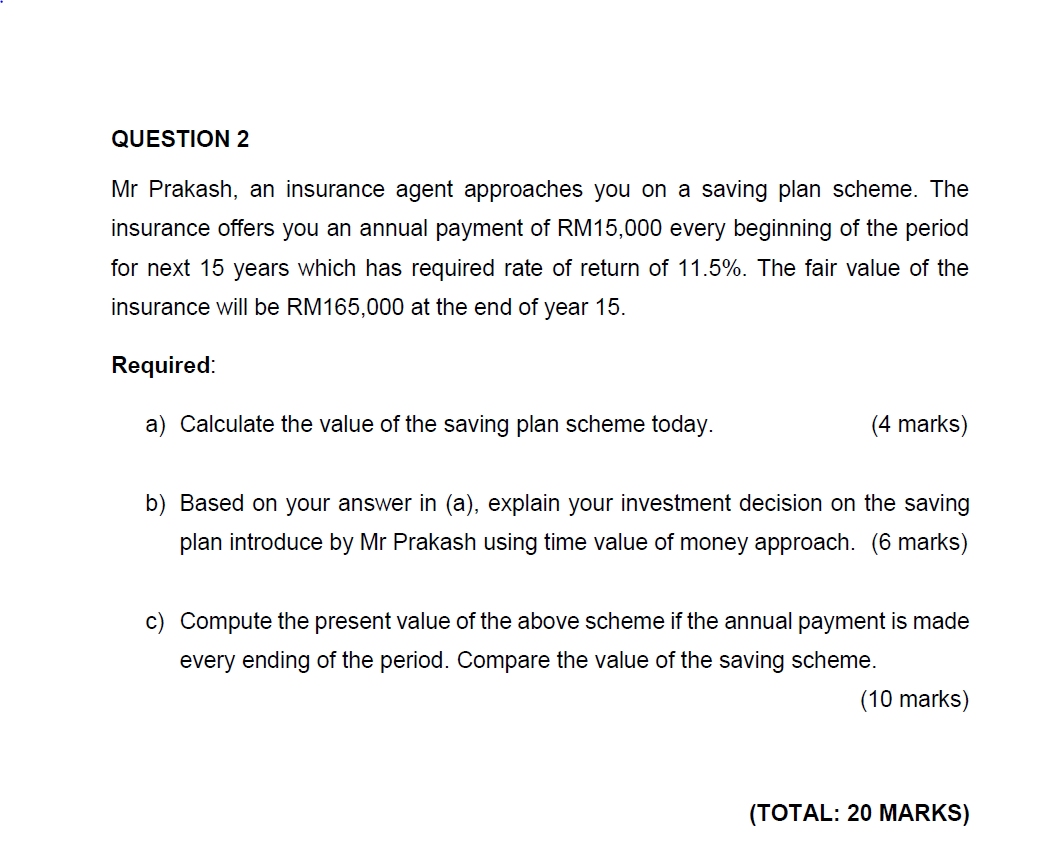 QUESTION 2

Mr Prakash, an insurance agent approaches you on a saving plan scheme. The insurance offers you an annual payment of RM15,000 every beginning of the period for next 15 years which has required rate of return of 11.5%. The fair value of the insurance will be RM165,000 at the end of year 15.

Required:

a) Calculate the value of the saving plan scheme today. (4 marks)

b) Based on your answer in (a), explain your investment decision on the saving plan introduce by Mr Prakash using time value of money approach. (6 marks)

c) Compute the present value of the above scheme if the annual payment is made every ending of the period. Compare the value of the saving scheme. (10 marks)

(TOTAL: 20 MARKS)